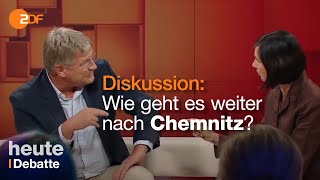 2DF

Diskussion:
Wie geht es weiter nach Chemnitz?

heute
Debatte